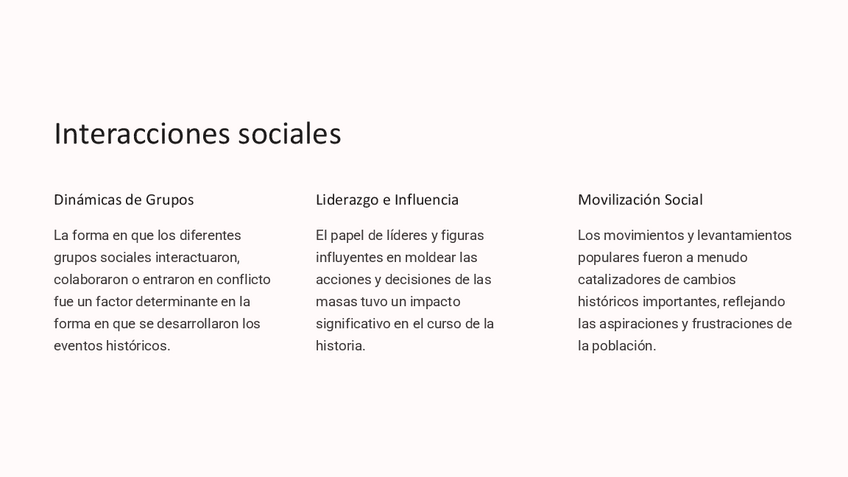 Interacciones sociales

Dinámicas de Grupos

La forma en que los diferentes grupos sociales interactuaron, colaboraron o entraron en conflicto fue un factor determinante en la forma en que se desarrollaron los eventos históricos.

Liderazgo e Influencia

El papel de líderes y figuras influyentes en moldear las acciones y decisiones de las masas tuvo un impacto significativo en el curso de la historia.

Movilización Social

Los movimientos y levantamientos populares fueron a menudo catalizadores de cambios históricos importantes, reflejando las aspiraciones y frustraciones de la población.